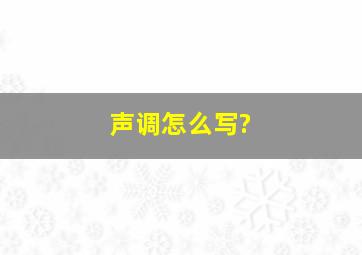 声调怎么写?